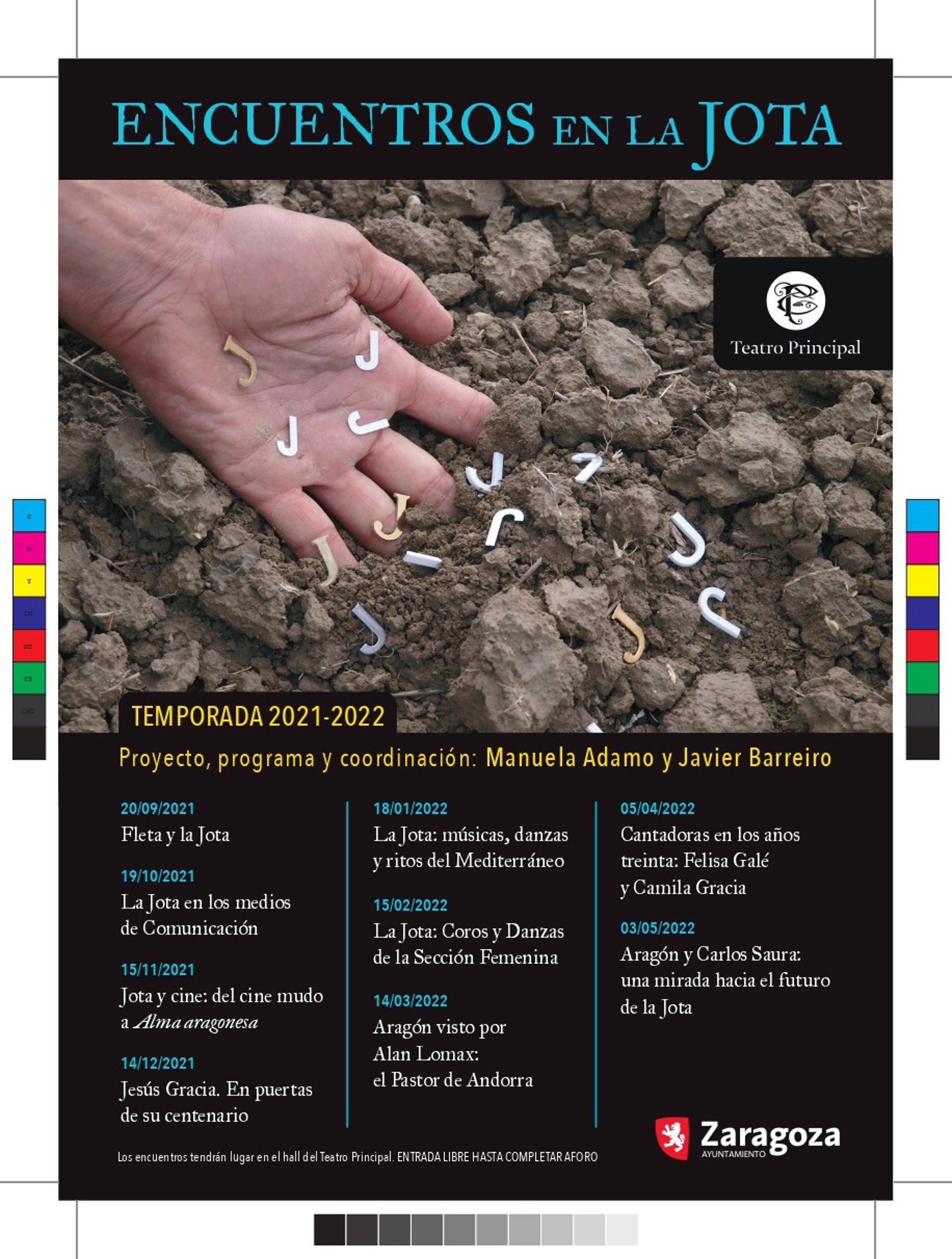 ENCUENTROS EN LA JOTA

Teatro Principal

TEMPORADA 2021-2022

Proyecto, programa y coordinación: Manuela Adamo y Javier Barreiro

20/09/2021
Fleta y la Jota

19/10/2021
La Jota en los medios de Comunicación

15/11/2021
Jota y cine: del cine mudo a Alma aragonesa

14/12/2021
Jesús Gracia. En puertas de su centenario

18/01/2022
La Jota: músicas, danzas y ritos del Mediterráneo

15/02/2022
La Jota: Coros y Danzas de la Sección Femenina

14/03/2022
Aragón visto por Alan Lomax: el Pastor de Andorra

05/04/2022
Cantadoras en los años treinta: Felisa Galé y Camila Gracia

03/05/2022
Aragón y Carlos Saura: una mirada hacia el futuro de la Jota

Los encuentros tendrán lugar en el hall del Teatro Principal. ENTRADA LIBRE HASTA COMPLETAR AFORO

Zaragoza
AYUNTAMIENTO